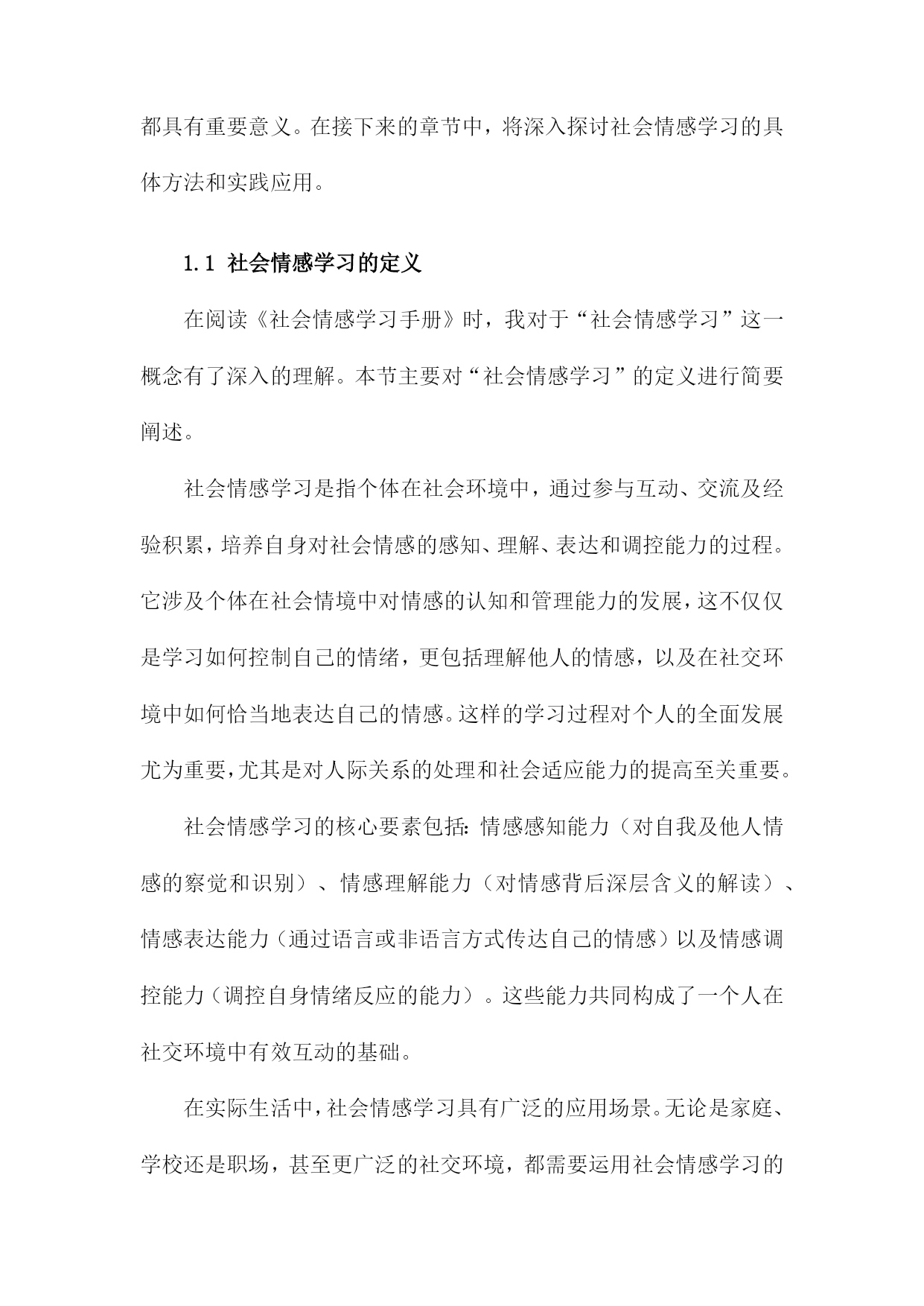 都具有重要意义。在接下来的章节中，将深入探讨社会情感学习的具体方法和实践应用。

1.1 社会情感学习的定义

在阅读《社会情感学习手册》时，我对于“社会情感学习”这一概念有了深入的理解。本节主要对“社会情感学习”的定义进行简要阐述。

社会情感学习是指个体在社会环境中，通过参与互动、交流及经验积累，培养自身对社会情感的感知、理解、表达和调控能力的过程。它涉及个体在社会情境中对情感的认知和管理能力的发展，这不仅仅是学习如何控制自己的情绪，更包括理解他人的情感，以及在社交环境中如何恰当地表达自己的情感。这样的学习过程对个人的全面发展尤为重要，尤其是对人际关系的处理和社会适应能力的提高至关重要。

社会情感学习的核心要素包括：情感感知能力（对自我及他人情感的察觉和识别）、情感理解能力（对情感背后深层含义的解读）、情感表达能力（通过语言或非语言方式传达自己的情感）以及情感调控能力（调控自身情绪反应的能力）。这些能力共同构成了一个人在社交环境中有效互动的基础。

在实际生活中，社会情感学习具有广泛的应用场景。无论是家庭、学校还是职场，甚至更广泛的社交环境，都需要运用社会情感学习的